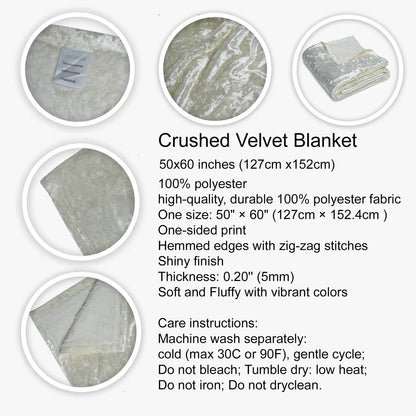 Crushed Velvet Blanket

50x60 inches (127cm x152cm)

100% polyester
high-quality, durable 100% polyester fabric
One size: 50" × 60" (127cm × 152.4cm )
One-sided print
Hemmed edges with zig-zag stitches
Shiny finish
Thickness: 0.20" (5mm)
Soft and Fluffy with vibrant colors

Care instructions:
Machine wash separately:
cold (max 30C or 90F), gentle cycle;
Do not bleach; Tumble dry: low heat;
Do not iron; Do not dryclean.